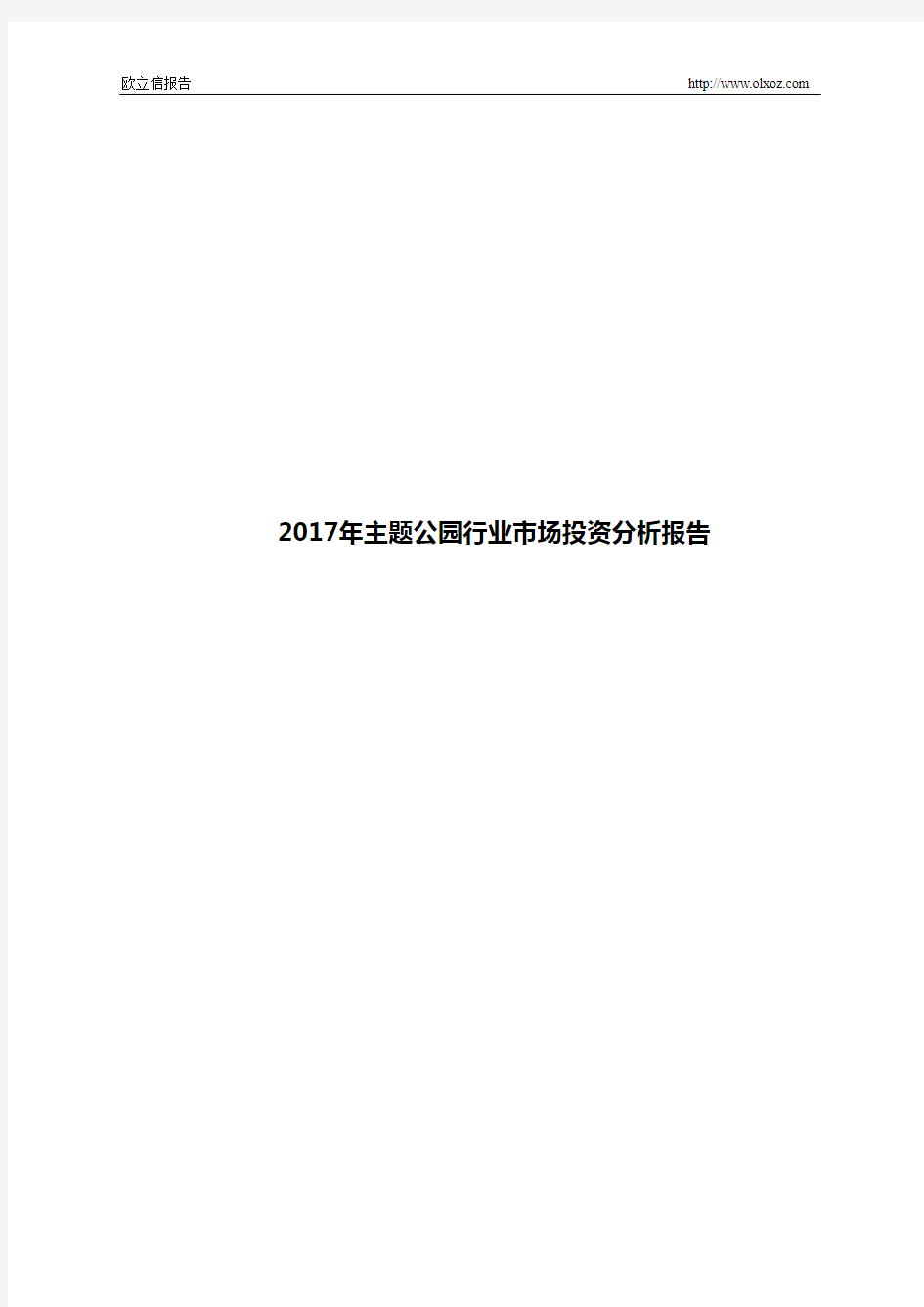 欧立信报告 http://www.olxoz.com

2017年主题公园行业市场投资分析报告